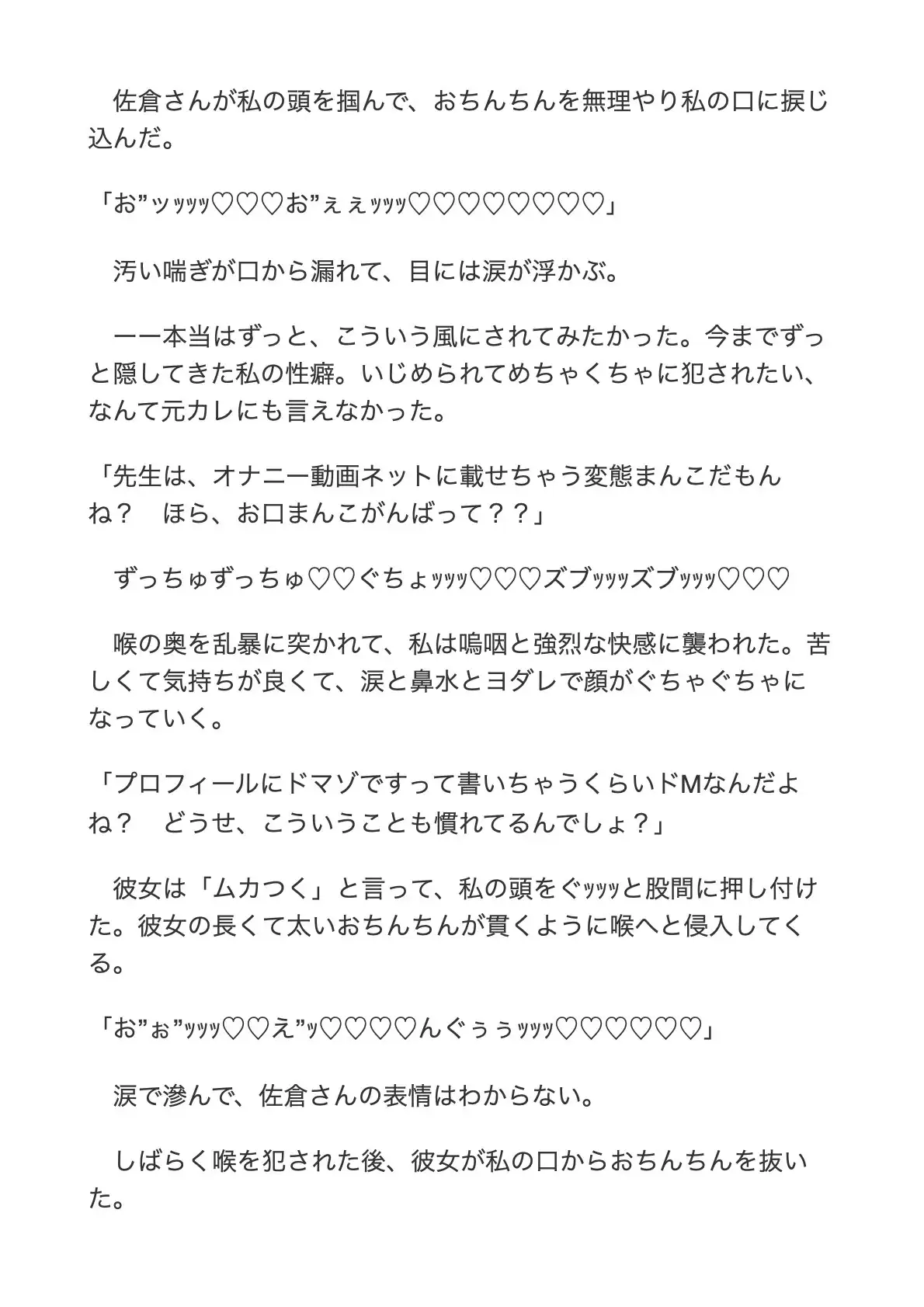 佐倉さんが私の頭を掴んで、おちんちんを無理やり私の口に捩じ込んだ。

「お”ッｯｯｯ♡♡♡お”ぇぇｯｯｯ♡♡♡♡♡♡♡♡」

汚い喘ぎが口から漏れて、目には涙が浮かぶ。

ーー本当はずっと、こういう風にされてみたかった。今までずっと隠してきた私の性癖。いじめられてめちゃくちゃに犯されたい、なんて元カレにも言えなかった。

「先生は、オナニー動画ネットに載せちゃう変態まんこだもんね？　ほら、お口まんこがんばって？？」

ずっちゅずっちゅ♡♡ぐちょｯｯｯ♡♡♡ズブｯｯｯズブｯｯｯ♡♡♡

喉の奥を乱暴に突かれて、私は嗚咽と強烈な快感に襲われた。苦しくて気持ちが良くて、涙と鼻水とヨダレで顔がぐちゃぐちゃになっていく。

「プロフィールにドマゾですって書いちゃうくらいドMなんだよね？　どうせ、こういうことも慣れてるんでしょ？」

彼女は「ムカつく」と言って、私の頭をぐｯｯｯと股間に押し付けた。彼女の長くて太いおちんちんが貫くように喉へと侵入してくる。

「お”ぉ”ｯｯｯ♡♡え”ｯ♡♡♡♡んぐぅぅｯｯｯ♡♡♡♡♡♡」

涙で滲んで、佐倉さんの表情はわからない。

しばらく喉を犯された後、彼女が私の口からおちんちんを抜いた。